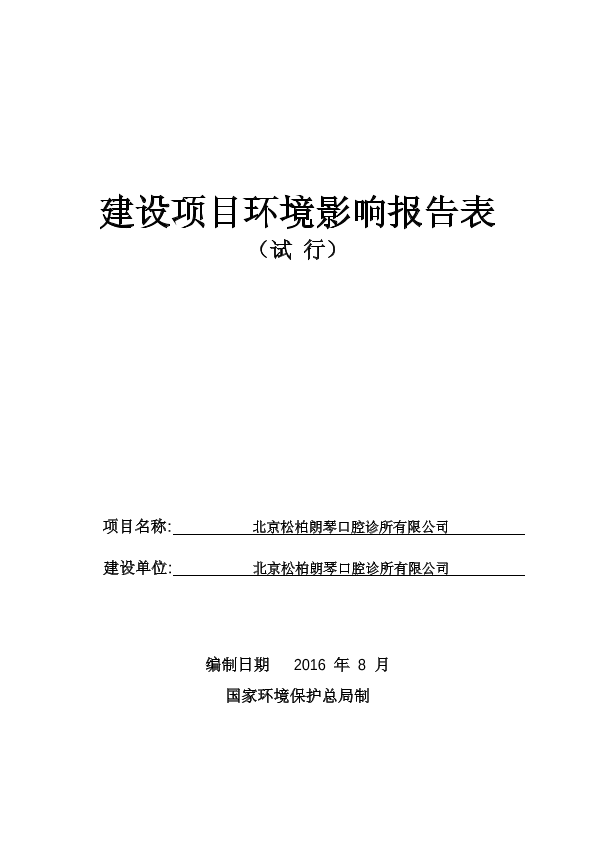 建设项目环境影响报告表

（试 行）

项目名称: 北京松柏朗琴口腔诊所有限公司

建设单位: 北京松柏朗琴口腔诊所有限公司

编制日期 2016 年 8 月

国家环境保护总局制